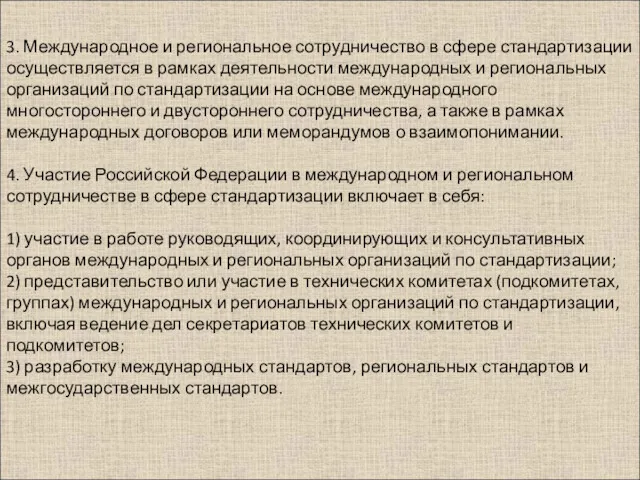 3. Международное и региональное сотрудничество в сфере стандартизации осуществляется в рамках деятельности международных и региональных организаций по стандартизации на основе международного многостороннего и двустороннего сотрудничества, а также в рамках международных договоров или меморандумов о взаимопонимании.

4. Участие Российской Федерации в международном и региональном сотрудничестве в сфере стандартизации включает в себя:

1) участие в работе руководящих, координирующих и консультативных органов международных и региональных организаций по стандартизации;
2) представительство или участие в технических комитетах (подкомитетах, группах) международных и региональных организаций по стандартизации, включая ведение дел секретариатов технических комитетов и подкомитетов;
3) разработку международных стандартов, региональных стандартов и межгосударственных стандартов.